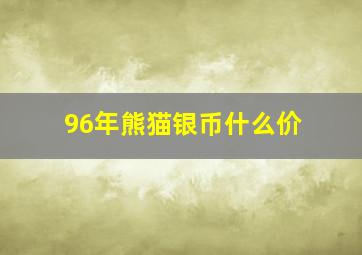 96年熊猫银币什么价